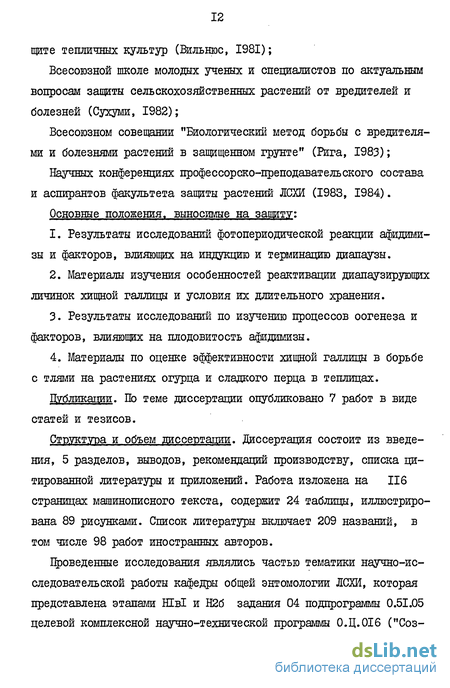 I2

щите тепличных культур (Вильнюс, I98I);

Всесоюзной школе молодых ученых и специалистов по актуальным вопросам защиты сельскохозяйственных растений от вредителей и болезней (Сухуми, I982);

Всесоюзном совещании "Биологический метод борьбы с вредителями и болезнями растений в защищенном грунте" (Рига, I983);

Научных конференциях профессорско-преподавательского состава и аспирантов факультета защиты растений ЛСХИ (I983, I984).

Основные положения, выносимые на защиту:

I. Результаты исследований фотопериодической реакции афидимизы и факторов, влияющих на индукцию и терминацию диапаузы.

2. Материалы изучения особенностей реактивации диапаузирующих личинок хищной галлицы и условия их длительного хранения.

3. Результаты исследований по изучению процессов оогенеза и факторов, влияющих на плодовитость афидимизы.

4. Материалы по оценке эффективности хищной галлицы в борьбе с тлями на растениях огурца и сладкого перца в теплицах.

Публикации. По теме диссертации опубликовано 7 работ в виде статей и тезисов.

Структура и объем диссертации. Диссертация состоит из введения, 5 разделов, выводов, рекомендаций производству, списка цитированной литературы и приложений. Работа изложена на II6 страницах машинописного текста, содержит 24 таблицы, иллюстрирована 89 рисунками. Список литературы включает 209 названий, в том числе 98 работ иностранных авторов.

Проведенные исследования являлись частью тематики научно-исследовательской работы кафедры общей энтомологии ЛСХИ, которая представлена этапами HIвI и H2б задания 04 подпрограммы 0.5I.05 целевой комплексной научно-технической программы 0.Ц.0I6 ("Соз-

dsLib.net
библиотека диссертаций